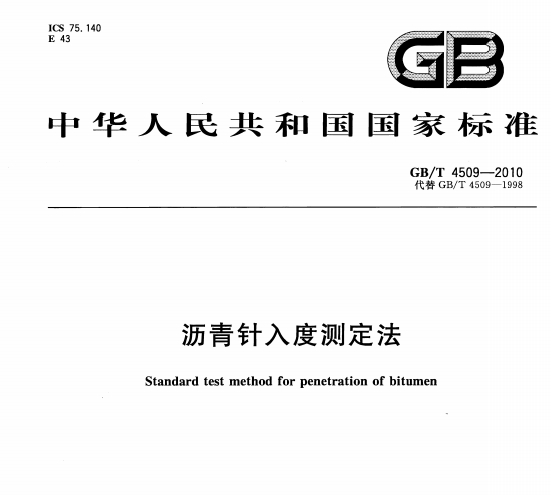 ICS 75.140
E 43

GB

中华人民共和国国家标准

GB/T 4509—2010
代替GB/T 4509—1998

沥青针入度测定法

Standard test method for penetration of bitumen